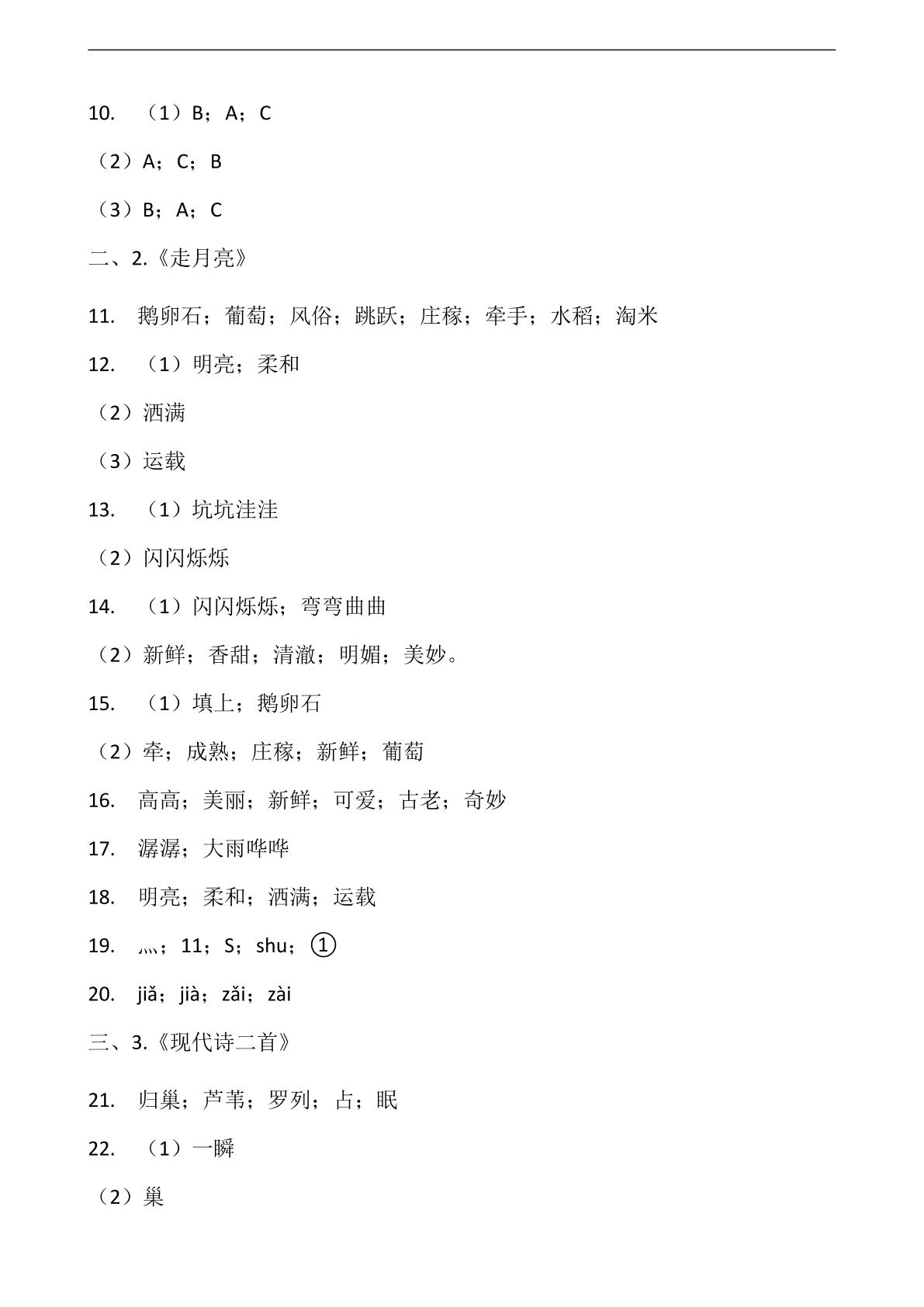 10. （1）B；A；C

（2）A；C；B

（3）B；A；C

二、2.《走月亮》

11. 鹅卵石；葡萄；风俗；跳跃；庄稼；牵手；水稻；淘米

12. （1）明亮；柔和

（2）洒满

（3）运载

13. （1）坑坑洼洼

（2）闪闪烁烁

14. （1）闪闪烁烁；弯弯曲曲

（2）新鲜；香甜；清澈；明媚；美妙。

15. （1）填上；鹅卵石

（2）牵；成熟；庄稼；新鲜；葡萄

16. 高高；美丽；新鲜；可爱；古老；奇妙

17. 潺潺；大雨哗哗

18. 明亮；柔和；洒满；运载

19. 灬；11；S；shu；①

20. jiǎ；jià；zǎi；zài

三、3.《现代诗二首》

21. 归巢；芦苇；罗列；占；眠

22. （1）一瞬

（2）巢